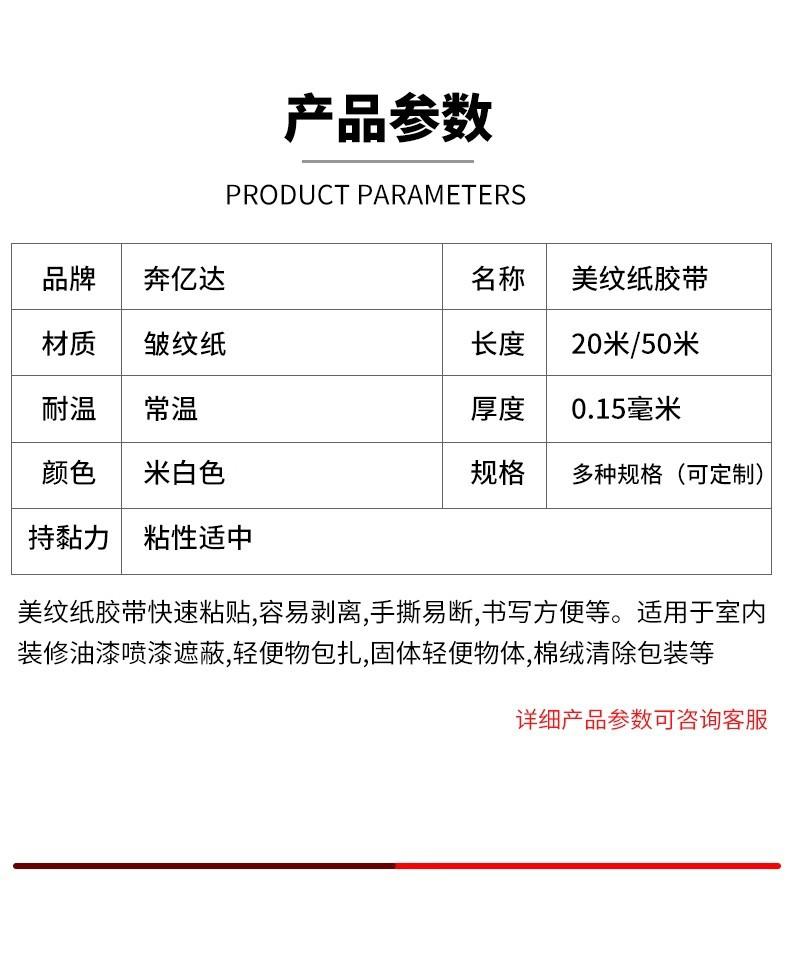 产品参数

PRODUCT PARAMETERS

| 品牌 | 奔亿达 | 名称 | 美纹纸胶带 |
|---|---|---|---|
| 材质 | 皱纹纸 | 长度 | 20米/50米 |
| 耐温 | 常温 | 厚度 | 0.15毫米 |
| 颜色 | 米白色 | 规格 | 多种规格（可定制） |
| 持黏力 | 粘性适中 | | |

美纹纸胶带快速粘贴,容易剥离,手撕易断,书写方便等。适用于室内装修油漆喷漆遮蔽,轻便物包扎,固体轻便物体,棉绒清除包装等

详细产品参数可咨询客服